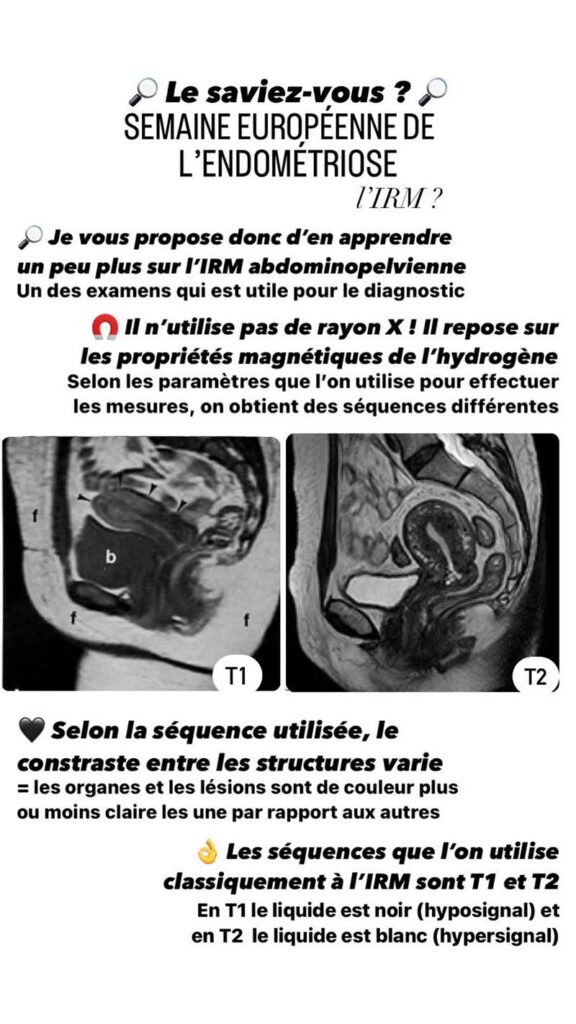 🔎 Le saviez-vous ? 🔎
SEMAINE EUROPÉENNE DE L'ENDOMÉTRIOSE
l'IRM ?

🔎 Je vous propose donc d'en apprendre un peu plus sur l'IRM abdominopelvienne
Un des examens qui est utile pour le diagnostic

🧲 Il n'utilise pas de rayon X ! Il repose sur les propriétés magnétiques de l'hydrogène
Selon les paramètres que l'on utilise pour effectuer les mesures, on obtient des séquences différentes

f
b
f
f
T1
T2

🖤 Selon la séquence utilisée, le constraste entre les structures varie
= les organes et les lésions sont de couleur plus ou moins claire les une par rapport aux autres

👌 Les séquences que l'on utilise classiquement à l'IRM sont T1 et T2
En T1 le liquide est noir (hyposignal) et en T2 le liquide est blanc (hypersignal)